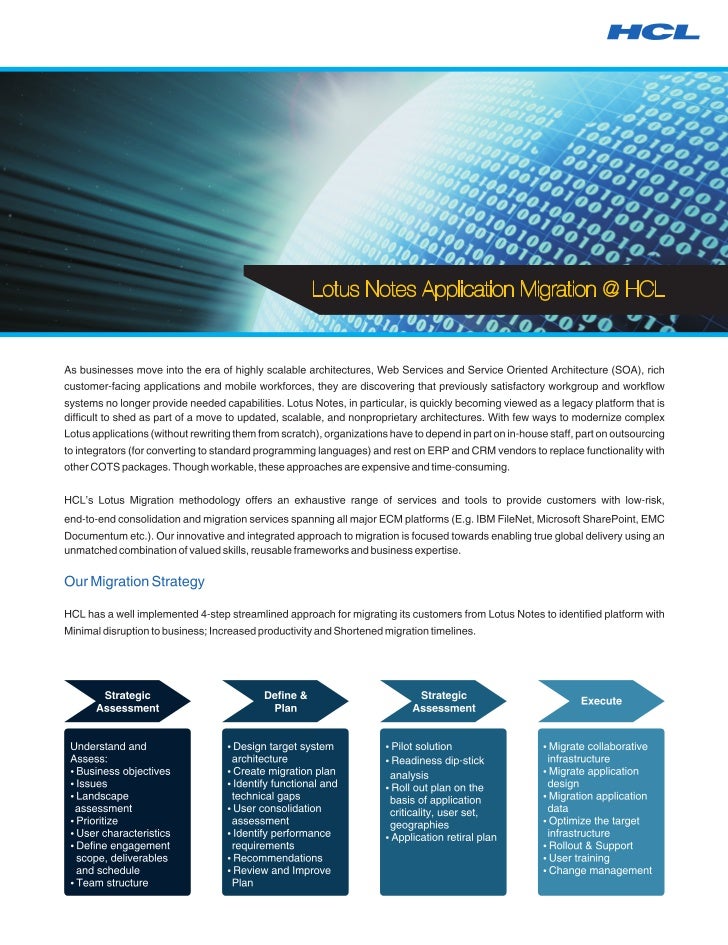 HCL

Lotus Notes Application Migration @ HCL

As businesses move into the era of highly scalable architectures, Web Services and Service Oriented Architecture (SOA), rich customer-facing applications and mobile workforces, they are discovering that previously satisfactory workgroup and workflow systems no longer provide needed capabilities. Lotus Notes, in particular, is quickly becoming viewed as a legacy platform that is difficult to shed as part of a move to updated, scalable, and nonproprietary architectures. With few ways to modernize complex Lotus applications (without rewriting them from scratch), organizations have to depend in part on in-house staff, part on outsourcing to integrators (for converting to standard programming languages) and rest on ERP and CRM vendors to replace functionality with other COTS packages. Though workable, these approaches are expensive and time-consuming.

HCL's Lotus Migration methodology offers an exhaustive range of services and tools to provide customers with low-risk, end-to-end consolidation and migration services spanning all major ECM platforms (E.g. IBM FileNet, Microsoft SharePoint, EMC Documentum etc.). Our innovative and integrated approach to migration is focused towards enabling true global delivery using an unmatched combination of valued skills, reusable frameworks and business expertise.

Our Migration Strategy

HCL has a well implemented 4-step streamlined approach for migrating its customers from Lotus Notes to identified platform with Minimal disruption to business; Increased productivity and Shortened migration timelines.

Strategic Assessment

Understand and Assess:
• Business objectives
• Issues
• Landscape assessment
• Prioritize
• User characteristics
• Define engagement scope, deliverables and schedule
• Team structure

Define & Plan

• Design target system architecture
• Create migration plan
• Identify functional and technical gaps
• User consolidation assessment
• Identify performance requirements
• Recommendations
• Review and Improve Plan

Strategic Assessment

• Pilot solution
• Readiness dip-stick analysis
• Roll out plan on the basis of application criticality, user set, geographies
• Application retiral plan

Execute

• Migrate collaborative infrastructure
• Migrate application design
• Migration application data
• Optimize the target infrastructure
• Rollout & Support
• User training
• Change management